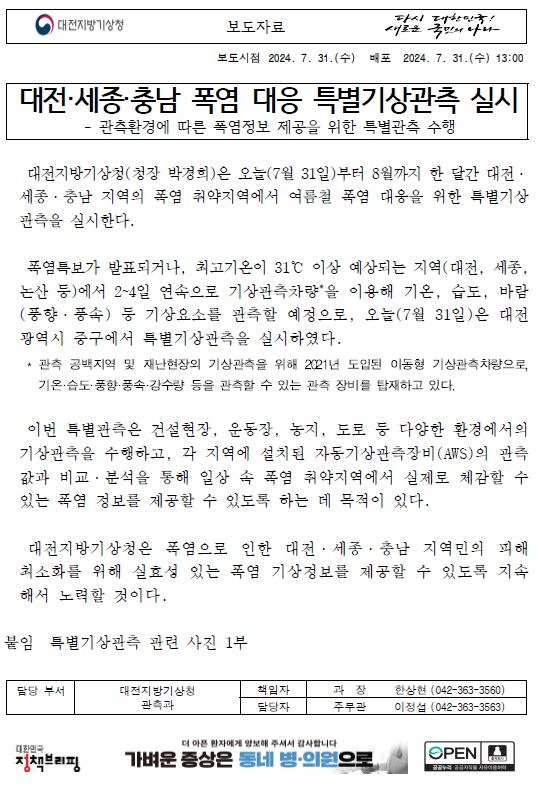 대전지방기상청

보도자료

다시 대한민국! 새로운 국민의 나라

보도시점 2024. 7. 31.(수) 배포 2024. 7. 31.(수) 13:00

대전·세종·충남 폭염 대응 특별기상관측 실시

- 관측환경에 따른 폭염정보 제공을 위한 특별관측 수행

대전지방기상청(청장 박경희)은 오늘(7월 31일)부터 8월까지 한 달간 대전·세종·충남 지역의 폭염 취약지역에서 여름철 폭염 대응을 위한 특별기상관측을 실시한다.

폭염특보가 발표되거나, 최고기온이 31℃ 이상 예상되는 지역(대전, 세종, 논산 등)에서 2~4일 연속으로 기상관측차량*을 이용해 기온, 습도, 바람(풍향·풍속) 등 기상요소를 관측할 예정으로, 오늘(7월 31일)은 대전광역시 중구에서 특별기상관측을 실시하였다.

* 관측 공백지역 및 재난현장의 기상관측을 위해 2021년 도입된 이동형 기상관측차량으로, 기온·습도·풍향·풍속·강수량 등을 관측할 수 있는 관측 장비를 탑재하고 있다.

이번 특별관측은 건설현장, 운동장, 농지, 도로 등 다양한 환경에서의 기상관측을 수행하고, 각 지역에 설치된 자동기상관측장비(AWS)의 관측값과 비교·분석을 통해 일상 속 폭염 취약지역에서 실제로 체감할 수 있는 폭염 정보를 제공할 수 있도록 하는 데 목적이 있다.

대전지방기상청은 폭염으로 인한 대전·세종·충남 지역민의 피해 최소화를 위해 실효성 있는 폭염 기상정보를 제공할 수 있도록 지속해서 노력할 것이다.

붙임 특별기상관측 관련 사진 1부

| 담당 부서 | 대전지방기상청 관측과 | 책임자 | 과 장 | 한상현 (042-363-3560) |
|---|---|---|---|---|
| | | 담당자 | 주무관 | 이정섭 (042-363-3563) |

대한민국 정책브리핑

더 아픈 환자에게 양보해 주셔서 감사합니다

가벼운 증상은 동네 병·의원으로

OPEN

공공누리 공공저작물 자유이용허락